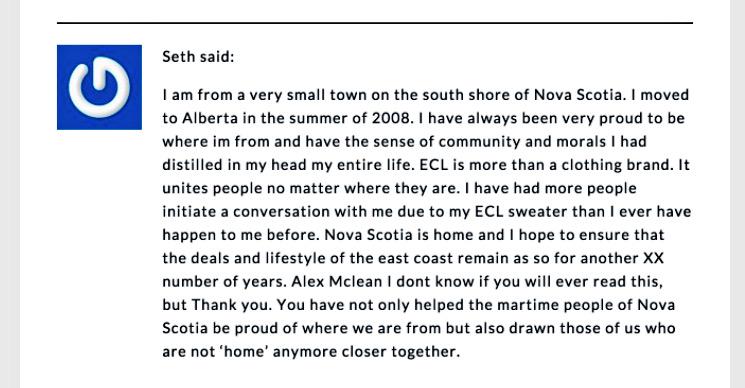 Seth said:

I am from a very small town on the south shore of Nova Scotia. I moved to Alberta in the summer of 2008. I have always been very proud to be where im from and have the sense of community and morals I had distilled in my head my entire life. ECL is more than a clothing brand. It unites people no matter where they are. I have had more people initiate a conversation with me due to my ECL sweater than I ever have happen to me before. Nova Scotia is home and I hope to ensure that the deals and lifestyle of the east coast remain as so for another XX number of years. Alex Mclean I dont know if you will ever read this, but Thank you. You have not only helped the martime people of Nova Scotia be proud of where we are from but also drawn those of us who are not 'home' anymore closer together.